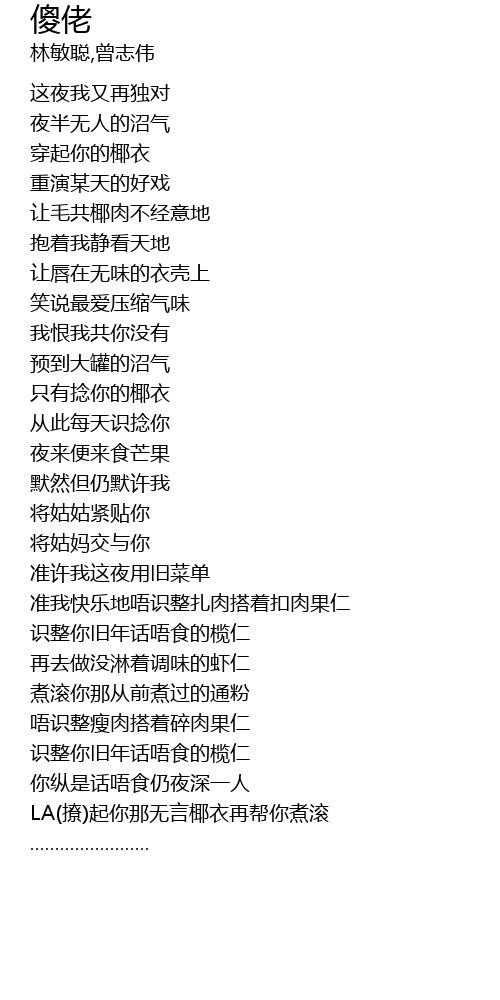 傻佬
林敏聪,曾志伟

这夜我又再独对
夜半无人的沼气
穿起你的椰衣
重演某天的好戏
让毛共椰肉不经意地
抱着我静看天地
让唇在无味的衣壳上
笑说最爱压缩气味
我恨我共你没有
预到大罐的沼气
只有捻你的椰衣
从此每天识捻你
夜来便来食芒果
默然但仍默许我
将姑姑紧贴你
将姑妈交与你
准许我这夜用旧菜单
准我快乐地唔识整扎肉搭着扣肉果仁
识整你旧年话唔食的榄仁
再去做没淋着调味的虾仁
煮滚你那从前煮过的通粉
唔识整瘦肉搭着碎肉果仁
识整你旧年话唔食的榄仁
你纵是话唔食仍夜深一人
LA(撩)起你那无言椰衣再帮你煮滚
........................